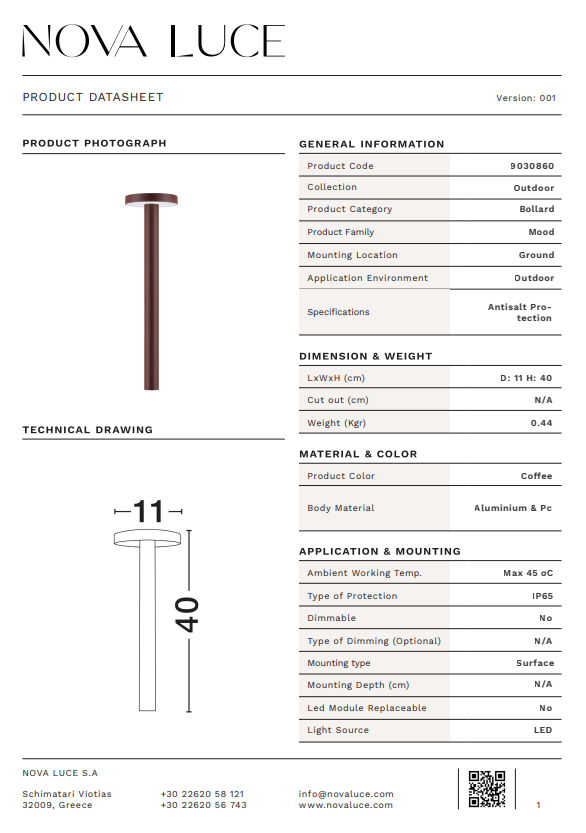 NOVA LUCE

PRODUCT DATASHEET

Version: 001

PRODUCT PHOTOGRAPH

TECHNICAL DRAWING

11

40

GENERAL INFORMATION

| Product Code | 9030860 |
|---|---|
| Collection | Outdoor |
| Product Category | Bollard |
| Product Family | Mood |
| Mounting Location | Ground |
| Application Environment | Outdoor |
| Specifications | Antisalt Protection |

DIMENSION & WEIGHT

| LxWxH (cm) | D: 11 H: 40 |
|---|---|
| Cut out (cm) | N/A |
| Weight (Kgr) | 0.44 |

MATERIAL & COLOR

| Product Color | Coffee |
|---|---|
| Body Material | Aluminium & Pc |

APPLICATION & MOUNTING

| Ambient Working Temp. | Max 45 oC |
|---|---|
| Type of Protection | IP65 |
| Dimmable | No |
| Type of Dimming (Optional) | N/A |
| Mounting type | Surface |
| Mounting Depth (cm) | N/A |
| Led Module Replaceable | No |
| Light Source | LED |

NOVA LUCE S.A

Schimatari Viotias
32009, Greece

+30 22620 58 121
+30 22620 56 743

info@novaluce.com
www.novaluce.com

1